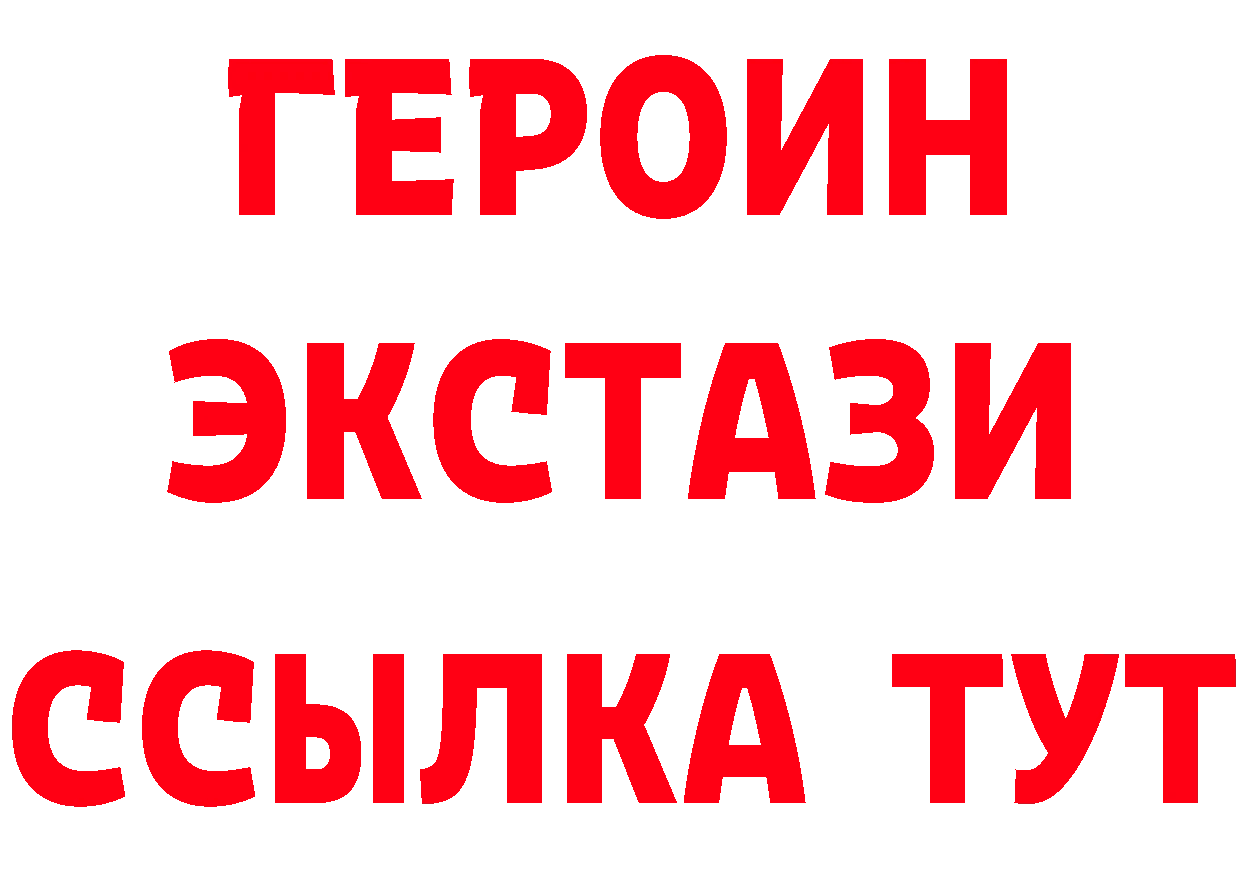 ГЕРОИН
ЭКСТАЗИ
ССЫЛКА ТУТ